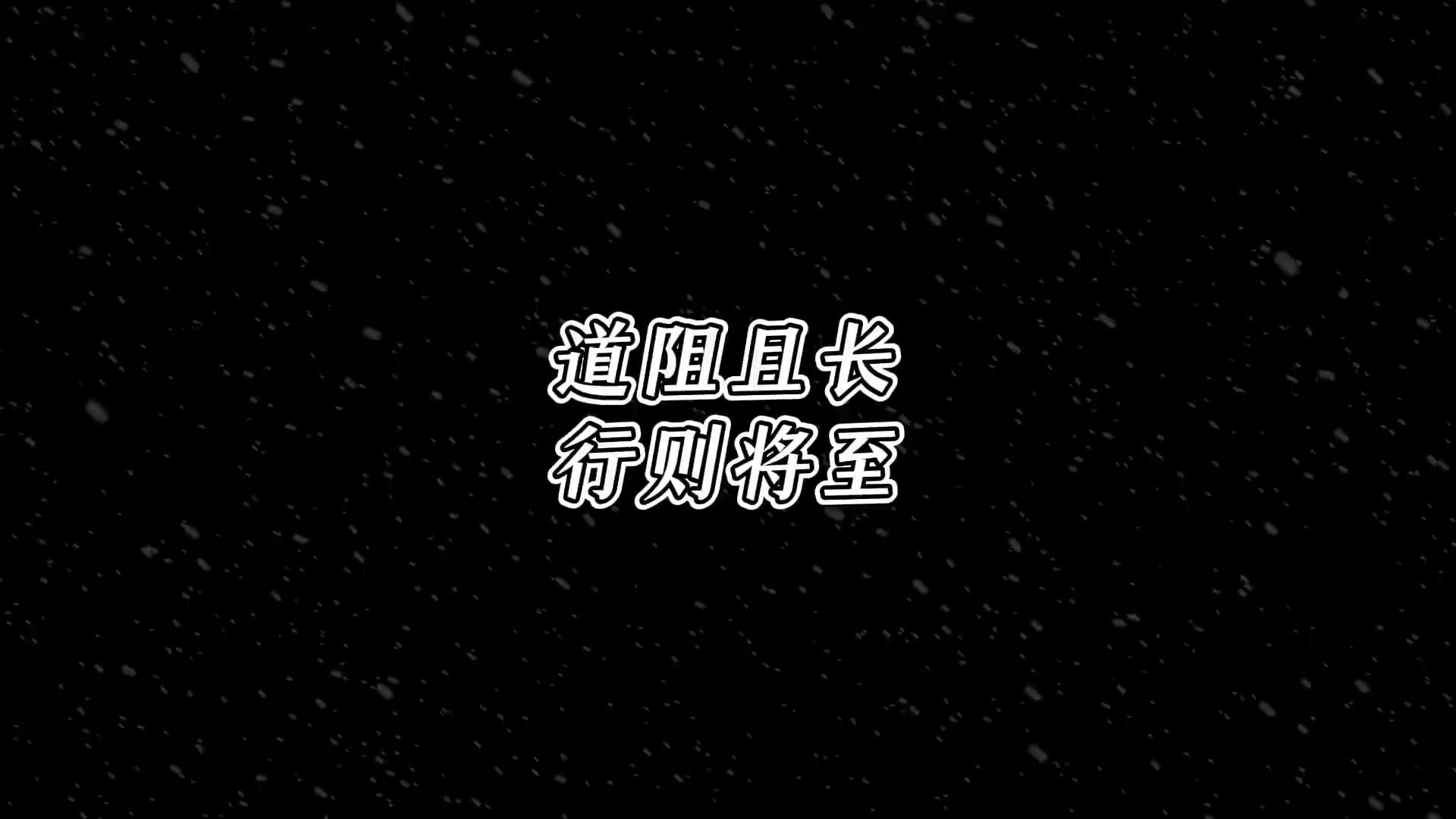 道阻且长
行则将至